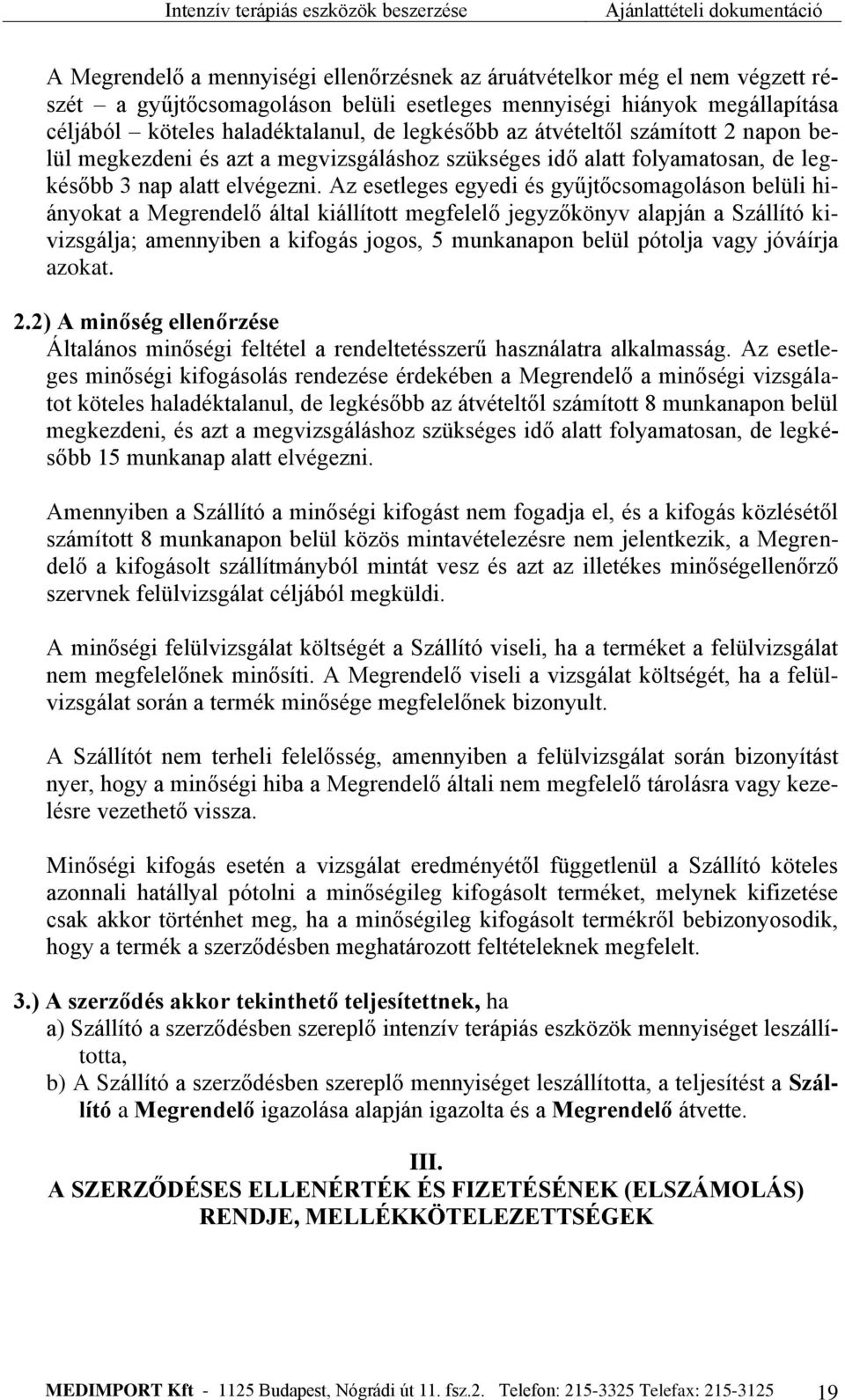 Intenzív terápiás eszközök beszerzése Ajánlattételi dokumentáció

A Megrendelő a mennyiségi ellenőrzésnek az áruátvételkor még el nem végzett részét – a gyűjtőcsomagoláson belüli esetleges mennyiségi hiányok megállapítása céljából – köteles haladéktalanul, de legkésőbb az átvételtől számított 2 napon belül megkezdeni és azt a megvizsgáláshoz szükséges idő alatt folyamatosan, de legkésőbb 3 nap alatt elvégezni. Az esetleges egyedi és gyűjtőcsomagoláson belüli hiányokat a Megrendelő által kiállított megfelelő jegyzőkönyv alapján a Szállító kivizsgálja; amennyiben a kifogás jogos, 5 munkanapon belül pótolja vagy jóváírja azokat.

2.2) A minőség ellenőrzése
Általános minőségi feltétel a rendeltetésszerű használatra alkalmasság. Az esetleges minőségi kifogásolás rendezése érdekében a Megrendelő a minőségi vizsgálatot köteles haladéktalanul, de legkésőbb az átvételtől számított 8 munkanapon belül megkezdeni, és azt a megvizsgáláshoz szükséges idő alatt folyamatosan, de legkésőbb 15 munkanap alatt elvégezni.

Amennyiben a Szállító a minőségi kifogást nem fogadja el, és a kifogás közlésétől számított 8 munkanapon belül közös mintavételezésre nem jelentkezik, a Megrendelő a kifogásolt szállítmányból mintát vesz és azt az illetékes minőségellenőrző szervnek felülvizsgálat céljából megküldi.

A minőségi felülvizsgálat költségét a Szállító viseli, ha a terméket a felülvizsgálat nem megfelelőnek minősíti. A Megrendelő viseli a vizsgálat költségét, ha a felülvizsgálat során a termék minősége megfelelőnek bizonyult.

A Szállítót nem terheli felelősség, amennyiben a felülvizsgálat során bizonyítást nyer, hogy a minőségi hiba a Megrendelő általi nem megfelelő tárolásra vagy kezelésre vezethető vissza.

Minőségi kifogás esetén a vizsgálat eredményétől függetlenül a Szállító köteles azonnali hatállyal pótolni a minőségileg kifogásolt terméket, melynek kifizetése csak akkor történhet meg, ha a minőségileg kifogásolt termékről bebizonyosodik, hogy a termék a szerződésben meghatározott feltételeknek megfelelt.

3.) A szerződés akkor tekinthető teljesítettnek, ha
a) Szállító a szerződésben szereplő intenzív terápiás eszközök mennyiséget leszállította,
b) A Szállító a szerződésben szereplő mennyiséget leszállította, a teljesítést a Szállító a Megrendelő igazolása alapján igazolta és a Megrendelő átvette.

III.
A SZERZŐDÉSES ELLENÉRTÉK ÉS FIZETÉSÉNEK (ELSZÁMOLÁS) RENDJE, MELLÉKKÖTELEZETTSÉGEK

MEDIMPORT Kft - 1125 Budapest, Nógrádi út 11. fsz.2. Telefon: 215-3325 Telefax: 215-3125 19